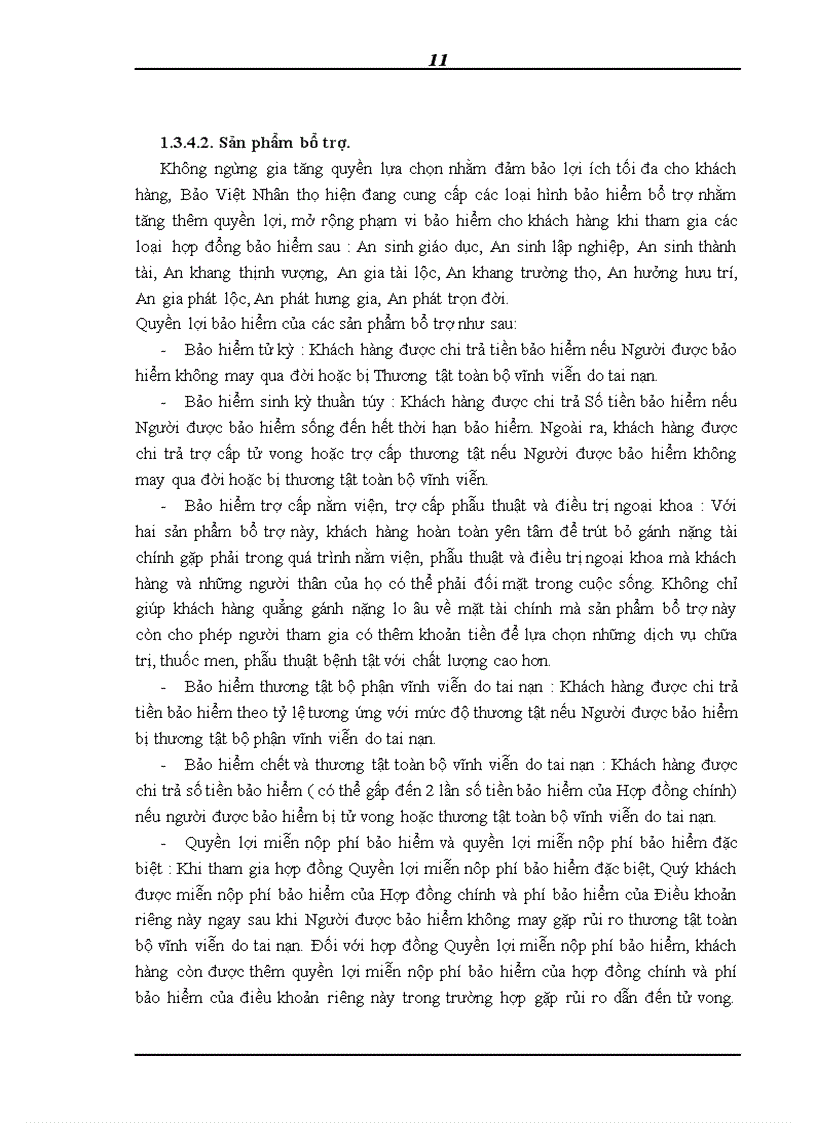 11

1.3.4.2. Sản phẩm bổ trợ.

Không ngừng gia tăng quyền lựa chọn nhằm đảm bảo lợi ích tối đa cho khách hàng, Bảo Việt Nhân thọ hiện đang cung cấp các loại hình bảo hiểm bổ trợ nhằm tăng thêm quyền lợi, mở rộng phạm vi bảo hiểm cho khách hàng khi tham gia các loại hợp đồng bảo hiểm sau : An sinh giáo dục, An sinh lập nghiệp, An sinh thành tài, An khang thịnh vượng, An gia tài lộc, An khang trường thọ, An hưởng hưu trí, An gia phát lộc, An phát hưng gia, An phát trọn đời.

Quyền lợi bảo hiểm của các sản phẩm bổ trợ như sau:

- Bảo hiểm tử kỳ : Khách hàng được chi trả tiền bảo hiểm nếu Người được bảo hiểm không may qua đời hoặc bị Thương tật toàn bộ vĩnh viễn do tai nạn.

- Bảo hiểm sinh kỳ thuần túy : Khách hàng được chi trả Số tiền bảo hiểm nếu Người được bảo hiểm sống đến hết thời hạn bảo hiểm. Ngoài ra, khách hàng được chi trả trợ cấp tử vong hoặc trợ cấp thương tật nếu Người được bảo hiểm không may qua đời hoặc bị thương tật toàn bộ vĩnh viễn.

- Bảo hiểm trợ cấp nằm viện, trợ cấp phẫu thuật và điều trị ngoại khoa : Với hai sản phẩm bổ trợ này, khách hàng hoàn toàn yên tâm để trút bỏ gánh nặng tài chính gặp phải trong quá trình nằm viện, phẫu thuật và điều trị ngoại khoa mà khách hàng và những người thân của họ có thể phải đối mặt trong cuộc sống. Không chỉ giúp khách hàng quẳng gánh nặng lo âu về mặt tài chính mà sản phẩm bổ trợ này còn cho phép người tham gia có thêm khoản tiền để lựa chọn những dịch vụ chữa trị, thuốc men, phẫu thuật bệnh tật với chất lượng cao hơn.

- Bảo hiểm thương tật bộ phận vĩnh viễn do tai nạn : Khách hàng được chi trả tiền bảo hiểm theo tỷ lệ tương ứng với mức độ thương tật nếu Người được bảo hiểm bị thương tật bộ phận vĩnh viễn do tai nạn.

- Bảo hiểm chết và thương tật toàn bộ vĩnh viễn do tai nạn : Khách hàng được chi trả số tiền bảo hiểm ( có thể gấp đến 2 lần số tiền bảo hiểm của Hợp đồng chính) nếu người được bảo hiểm bị tử vong hoặc thương tật toàn bộ vĩnh viễn do tai nạn.

- Quyền lợi miễn nộp phí bảo hiểm và quyền lợi miễn nộp phí bảo hiểm đặc biệt : Khi tham gia hợp đồng Quyền lợi miễn nộp phí bảo hiểm đặc biệt, Quý khách được miễn nộp phí bảo hiểm của Hợp đồng chính và phí bảo hiểm của Điều khoản riêng này ngay sau khi Người được bảo hiểm không may gặp rủi ro thương tật toàn bộ vĩnh viễn do tai nạn. Đối với hợp đồng Quyền lợi miễn nộp phí bảo hiểm, khách hàng còn được thêm quyền lợi miễn nộp phí bảo hiểm của hợp đồng chính và phí bảo hiểm của điều khoản riêng này trong trường hợp gặp rủi ro dẫn đến tử vong.